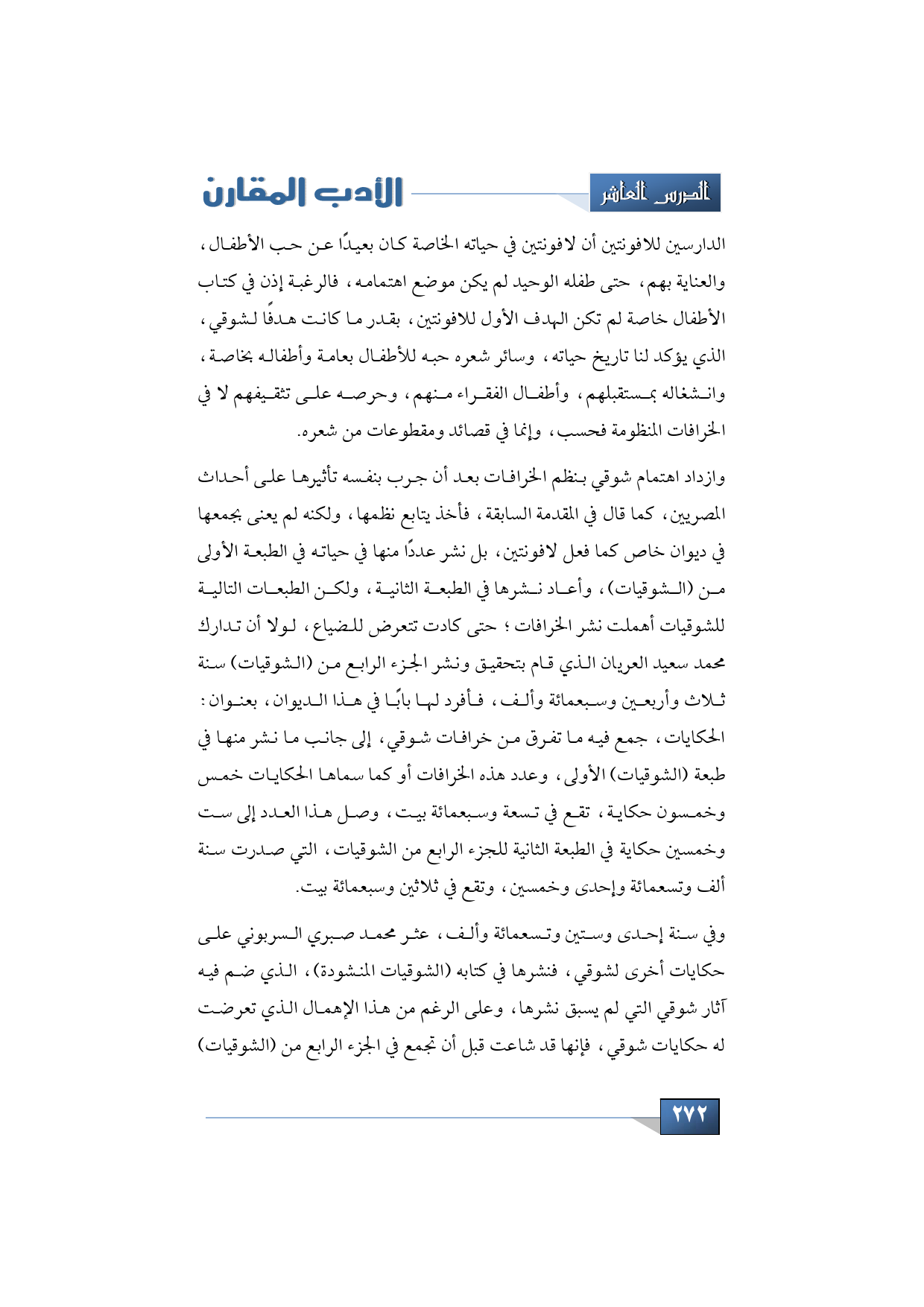 الدرس العاشر

الأدب المقارن

الدارسين للافونتين أن لافونتين في حياته الخاصة كان بعيدًا عن حب الأطفال، والعناية بهم، حتى طفله الوحيد لم يكن موضع اهتمامه، فالرغبة إذن في كتاب الأطفال خاصة لم تكن الهدف الأول للافونتين، بقدر ما كانت هدفًا لشوقي، الذي يؤكد لنا تاريخ حياته، وسائر شعره حبه للأطفال بعامة وأطفاله بخاصة، وانشغاله بمستقبلهم، وأطفال الفقراء منهم، وحرصه على تثقيفهم لا في الخرافات المنظومة فحسب، وإنما في قصائد ومقطوعات من شعره.

وازداد اهتمام شوقي بنظم الخرافات بعد أن جرب بنفسه تأثيرها على أحداث المصريين، كما قال في المقدمة السابقة، فأخذ يتابع نظمها، ولكنه لم يعنى بجمعها في ديوان خاص كما فعل لافونتين، بل نشر عددًا منها في حياته في الطبعة الأولى من (الشوقيات)، وأعاد نشرها في الطبعة الثانية، ولكن الطبعات التالية للشوقيات أهملت نشر الخرافات؛ حتى كادت تتعرض للضياع، لولا أن تدارك محمد سعيد العريان الذي قام بتحقيق ونشر الجزء الرابع من (الشوقيات) سنة ثلاث وأربعين وسبعمائة وألف، فأفرد لها بابًا في هذا الديوان، بعنوان: الحكايات، جمع فيه ما تفرق من خرافات شوقي، إلى جانب ما نشر منها في طبعة (الشوقيات) الأولى، وعدد هذه الخرافات أو كما سماها الحكايات خمس وخمسون حكاية، تقع في تسعة وسبعمائة بيت، وصل هذا العدد إلى ست وخمسين حكاية في الطبعة الثانية للجزء الرابع من الشوقيات، التي صدرت سنة ألف وتسعمائة وإحدى وخمسين، وتقع في ثلاثين وسبعمائة بيت.

وفي سنة إحدى وستين وتسعمائة وألف، عثر محمد صبري السربوني على حكايات أخرى لشوقي، فنشرها في كتابه (الشوقيات المنشودة)، الذي ضم فيه آثار شوقي التي لم يسبق نشرها، وعلى الرغم من هذا الإهمال الذي تعرضت له حكايات شوقي، فإنها قد شاعت قبل أن تجمع في الجزء الرابع من (الشوقيات)

٢٧٢